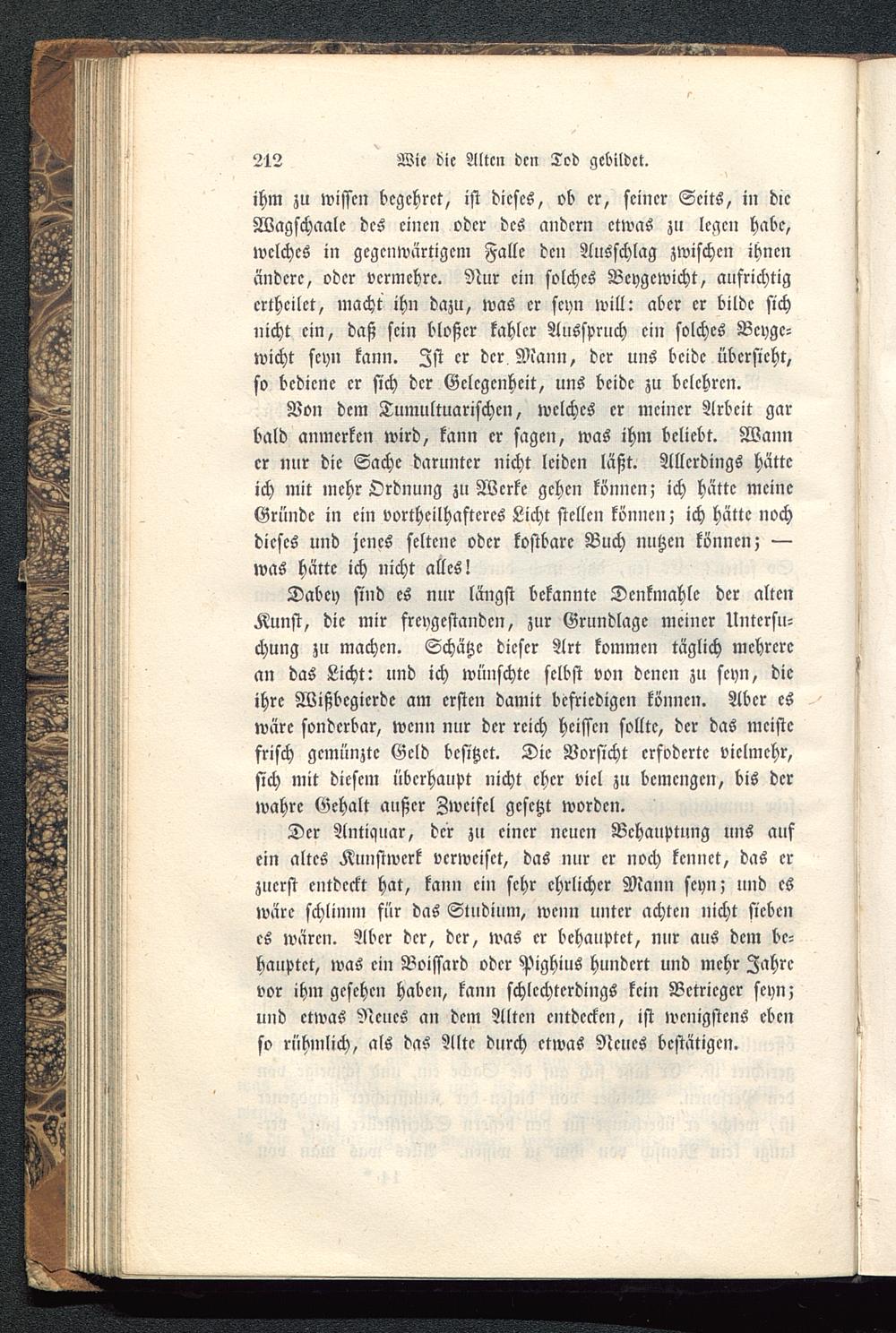 212 Wie die Alten den Tod gebildet.

ihm zu wissen begehret, ist dieses, ob er, seiner Seits, in die Wagschaale des einen oder des andern etwas zu legen habe, welches in gegenwärtigem Falle den Ausschlag zwischen ihnen ändere, oder vermehre. Nur ein solches Beygewicht, aufrichtig ertheilet, macht ihn dazu, was er seyn will: aber er bilde sich nicht ein, daß sein bloßer kahler Ausspruch ein solches Beygewicht seyn kann. Ist er der Mann, der uns beide übersieht, so bediene er sich der Gelegenheit, uns beide zu belehren.

Von dem Tumultuarischen, welches er meiner Arbeit gar bald anmerken wird, kann er sagen, was ihm beliebt. Wann er nur die Sache darunter nicht leiden läßt. Allerdings hätte ich mit mehr Ordnung zu Werke gehen können; ich hätte meine Gründe in ein vortheilhafteres Licht stellen können; ich hätte noch dieses und jenes seltene oder kostbare Buch nutzen können; — was hätte ich nicht alles!

Dabey sind es nur längst bekannte Denkmahle der alten Kunst, die mir freygestanden, zur Grundlage meiner Untersuchung zu machen. Schätze dieser Art kommen täglich mehrere an das Licht: und ich wünschte selbst von denen zu seyn, die ihre Wißbegierde am ersten damit befriedigen können. Aber es wäre sonderbar, wenn nur der reich heissen sollte, der das meiste frisch gemünzte Geld besitzet. Die Vorsicht erfoderte vielmehr, sich mit diesem überhaupt nicht eher viel zu bemengen, bis der wahre Gehalt außer Zweifel gesetzt worden.

Der Antiquar, der zu einer neuen Behauptung uns auf ein altes Kunstwerk verweiset, das nur er noch kennet, das er zuerst entdeckt hat, kann ein sehr ehrlicher Mann seyn; und es wäre schlimm für das Studium, wenn unter achten nicht sieben es wären. Aber der, der, was er behauptet, nur aus dem behauptet, was ein Boissard oder Pighius hundert und mehr Jahre vor ihm gesehen haben, kann schlechterdings kein Betrieger seyn; und etwas Neues an dem Alten entdecken, ist wenigstens eben so rühmlich, als das Alte durch etwas Neues bestätigen.